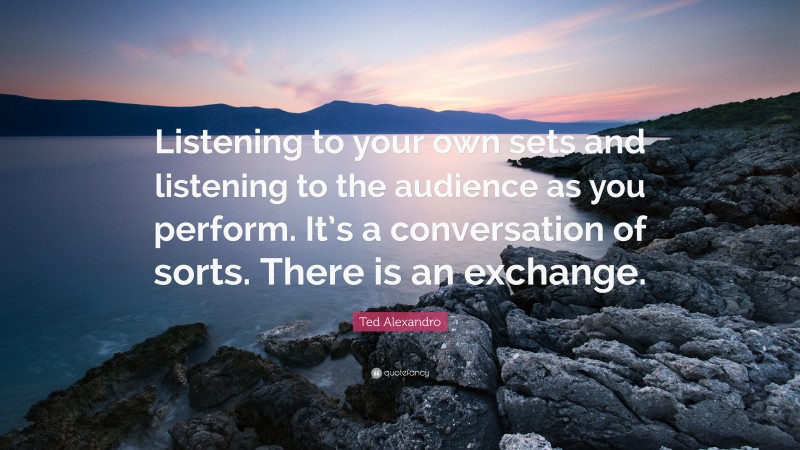 Listening to your own sets and listening to the audience as you perform. It's a conversation of sorts. There is an exchange.

Ted Alexandro

quotefancy